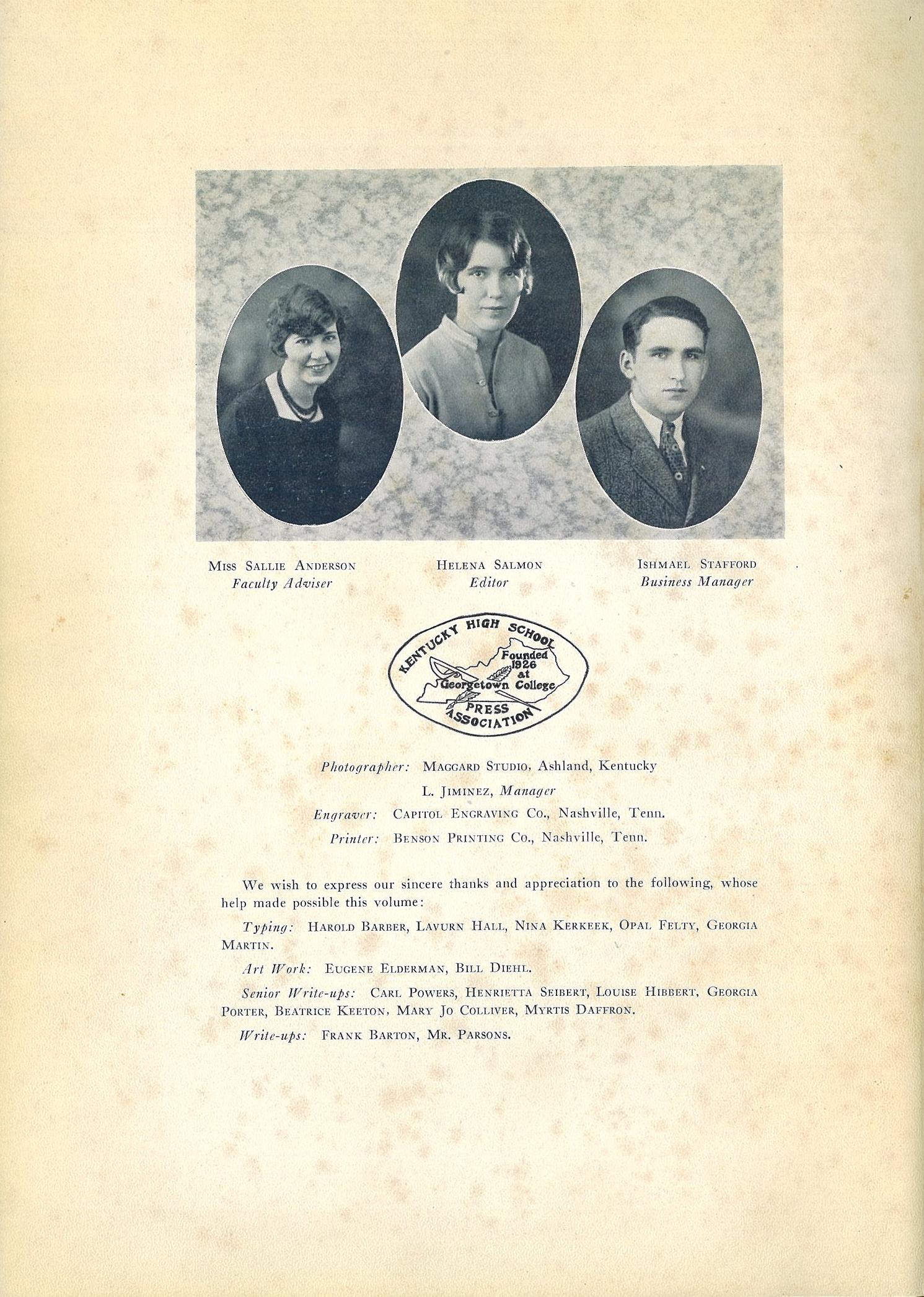 Miss Sallie Anderson
Faculty Adviser

Helena Salmon
Editor

Ishmael Stafford
Business Manager

KENTUCKY HIGH SCHOOL
Founded 1926 at Georgetown College
PRESS ASSOCIATION

Photographer: Maggard Studio, Ashland, Kentucky
L. Jiminez, Manager
Engraver: Capitol Engraving Co., Nashville, Tenn.
Printer: Benson Printing Co., Nashville, Tenn.

We wish to express our sincere thanks and appreciation to the following, whose help made possible this volume:

Typing: Harold Barber, Lavurn Hall, Nina Kerkeek, Opal Felty, Georgia Martin.

Art Work: Eugene Elderman, Bill Diehl.

Senior Write-ups: Carl Powers, Henrietta Seibert, Louise Hibbert, Georgia Porter, Beatrice Keeton, Mary Jo Colliver, Myrtis Daffron.

Write-ups: Frank Barton, Mr. Parsons.